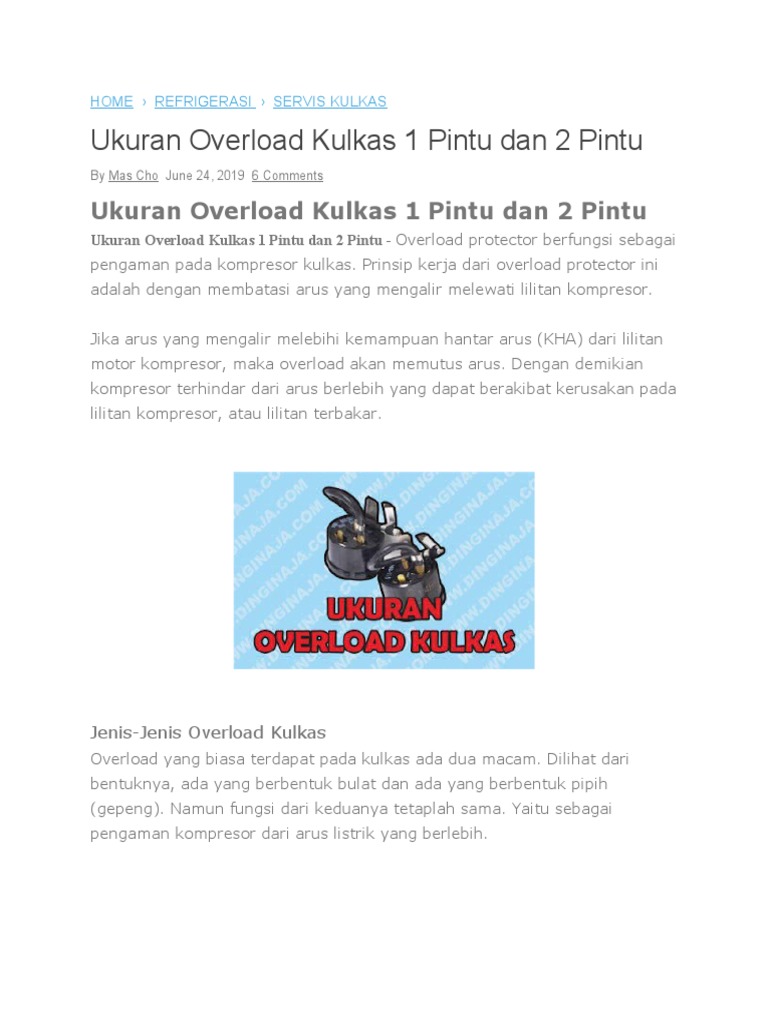 HOME › REFRIGERASI › SERVIS KULKAS

Ukuran Overload Kulkas 1 Pintu dan 2 Pintu

By Mas Cho June 24, 2019 6 Comments

Ukuran Overload Kulkas 1 Pintu dan 2 Pintu

Ukuran Overload Kulkas 1 Pintu dan 2 Pintu - Overload protector berfungsi sebagai pengaman pada kompresor kulkas. Prinsip kerja dari overload protector ini adalah dengan membatasi arus yang mengalir melewati lilitan kompresor.

Jika arus yang mengalir melebihi kemampuan hantar arus (KHA) dari lilitan motor kompresor, maka overload akan memutus arus. Dengan demikian kompresor terhindar dari arus berlebih yang dapat berakibat kerusakan pada lilitan kompresor, atau lilitan terbakar.

WWW.DINGINAJA.COM

UKURAN OVERLOAD KULKAS

Jenis-Jenis Overload Kulkas

Overload yang biasa terdapat pada kulkas ada dua macam. Dilihat dari bentuknya, ada yang berbentuk bulat dan ada yang berbentuk pipih (gepeng). Namun fungsi dari keduanya tetaplah sama. Yaitu sebagai pengaman kompresor dari arus listrik yang berlebih.